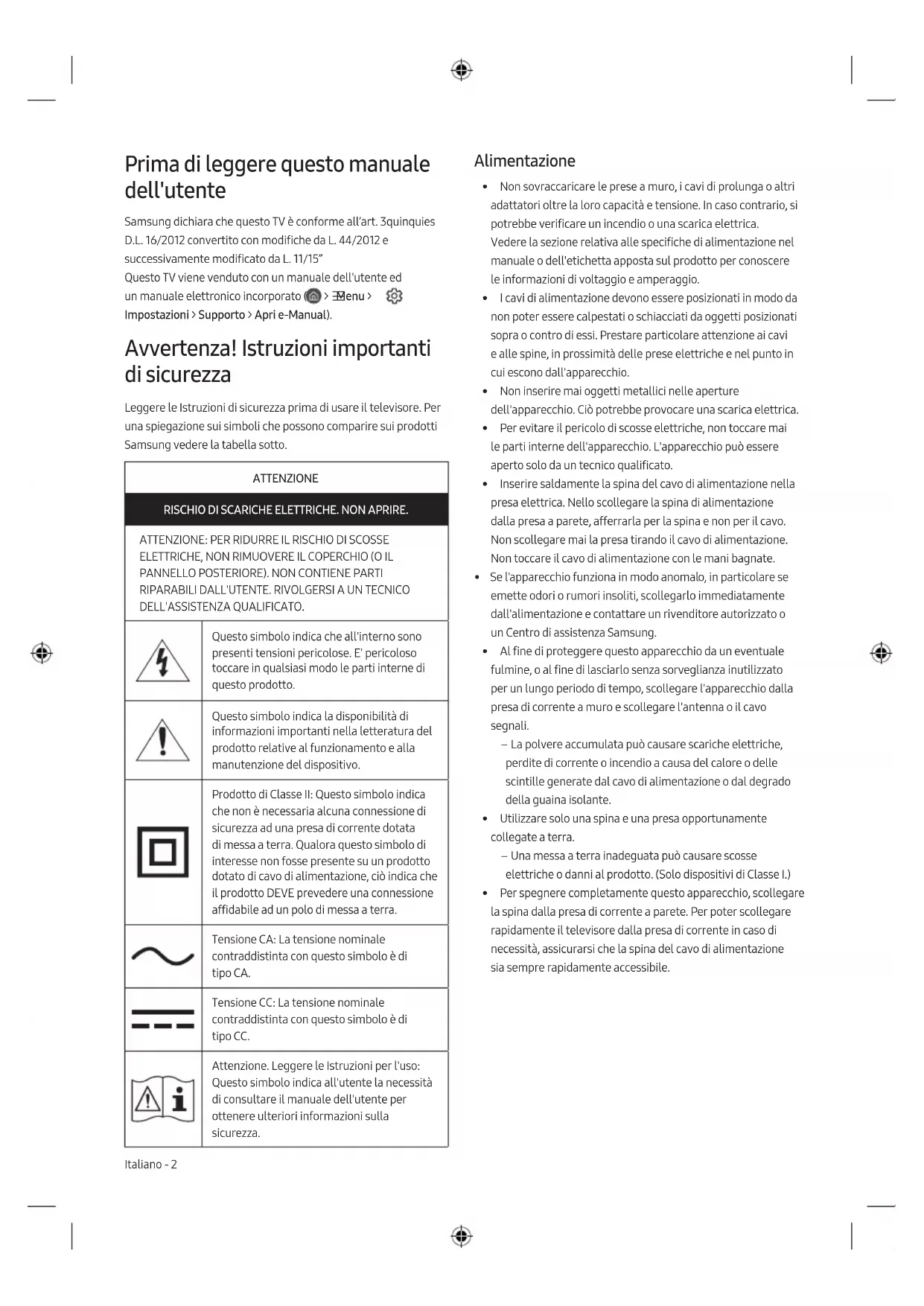 Prima di leggere questo manuale dell'utente

Samsung dichiara che questo TV è conforme all'art. 3quinquies D.L. 16/2012 convertito con modifiche da L. 44/2012 e successivamente modificato da L. 11/15"
Questo TV viene venduto con un manuale dell'utente ed un manuale elettronico incorporato ( > Menu > Impostazioni > Supporto > Apri e-Manual).

Avvertenza! Istruzioni importanti di sicurezza

Leggere le Istruzioni di sicurezza prima di usare il televisore. Per una spiegazione sui simboli che possono comparire sui prodotti Samsung vedere la tabella sotto.

| ATTENZIONE | |
|---|---|
| RISCHIO DI SCARICHE ELETTRICHE. NON APRIRE. | |
| ATTENZIONE: PER RIDURRE IL RISCHIO DI SCOSSE ELETTRICHE, NON RIMUOVERE IL COPERCHIO (O IL PANNELLO POSTERIORE). NON CONTIENE PARTI RIPARABILI DALL'UTENTE. RIVOLGERSI A UN TECNICO DELL'ASSISTENZA QUALIFICATO. | |
| | Questo simbolo indica che all'interno sono presenti tensioni pericolose. E' pericoloso toccare in qualsiasi modo le parti interne di questo prodotto. |
| | Questo simbolo indica la disponibilità di informazioni importanti nella letteratura del prodotto relative al funzionamento e alla manutenzione del dispositivo. |
| | Prodotto di Classe II: Questo simbolo indica che non è necessaria alcuna connessione di sicurezza ad una presa di corrente dotata di messa a terra. Qualora questo simbolo di interesse non fosse presente su un prodotto dotato di cavo di alimentazione, ciò indica che il prodotto DEVE prevedere una connessione affidabile ad un polo di messa a terra. |
| | Tensione CA: La tensione nominale contraddistinta con questo simbolo è di tipo CA. |
| | Tensione CC: La tensione nominale contraddistinta con questo simbolo è di tipo CC. |
| | Attenzione. Leggere le Istruzioni per l'uso: Questo simbolo indica all'utente la necessità di consultare il manuale dell'utente per ottenere ulteriori informazioni sulla sicurezza. |

Italiano - 2

Alimentazione

• Non sovraccaricare le prese a muro, i cavi di prolunga o altri adattatori oltre la loro capacità e tensione. In caso contrario, si potrebbe verificare un incendio o una scarica elettrica. Vedere la sezione relativa alle specifiche di alimentazione nel manuale o dell'etichetta apposta sul prodotto per conoscere le informazioni di voltaggio e amperaggio.
• I cavi di alimentazione devono essere posizionati in modo da non poter essere calpestati o schiacciati da oggetti posizionati sopra o contro di essi. Prestare particolare attenzione ai cavi e alle spine, in prossimità delle prese elettriche e nel punto in cui escono dall'apparecchio.
• Non inserire mai oggetti metallici nelle aperture dell'apparecchio. Ciò potrebbe provocare una scarica elettrica.
• Per evitare il pericolo di scosse elettriche, non toccare mai le parti interne dell'apparecchio. L'apparecchio può essere aperto solo da un tecnico qualificato.
• Inserire saldamente la spina del cavo di alimentazione nella presa elettrica. Nello scollegare la spina di alimentazione dalla presa a parete, afferrarla per la spina e non per il cavo. Non scollegare mai la presa tirando il cavo di alimentazione. Non toccare il cavo di alimentazione con le mani bagnate.
• Se l'apparecchio funziona in modo anomalo, in particolare se emette odori o rumori insoliti, scollegarlo immediatamente dall'alimentazione e contattare un rivenditore autorizzato o un Centro di assistenza Samsung.
• Al fine di proteggere questo apparecchio da un eventuale fulmine, o al fine di lasciarlo senza sorveglianza inutilizzato per un lungo periodo di tempo, scollegare l'apparecchio dalla presa di corrente a muro e scollegare l'antenna o il cavo segnali.
– La polvere accumulata può causare scariche elettriche, perdite di corrente o incendio a causa del calore o delle scintille generate dal cavo di alimentazione o dal degrado della guaina isolante.
• Utilizzare solo una spina e una presa opportunamente collegate a terra.
– Una messa a terra inadeguata può causare scosse elettriche o danni al prodotto. (Solo dispositivi di Classe I.)
• Per spegnere completamente questo apparecchio, scollegare la spina dalla presa di corrente a parete. Per poter scollegare rapidamente il televisore dalla presa di corrente in caso di necessità, assicurarsi che la spina del cavo di alimentazione sia sempre rapidamente accessibile.